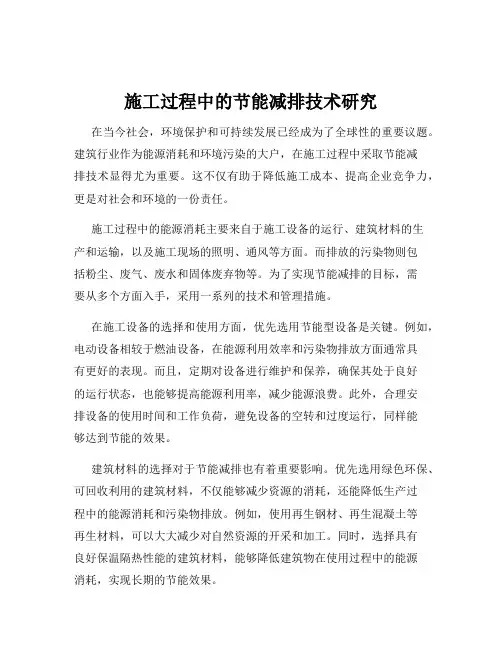 施工过程中的节能减排技术研究

在当今社会，环境保护和可持续发展已经成为了全球性的重要议题。建筑行业作为能源消耗和环境污染的大户，在施工过程中采取节能减排技术显得尤为重要。这不仅有助于降低施工成本、提高企业竞争力，更是对社会和环境的一份责任。

施工过程中的能源消耗主要来自于施工设备的运行、建筑材料的生产和运输，以及施工现场的照明、通风等方面。而排放的污染物则包括粉尘、废气、废水和固体废弃物等。为了实现节能减排的目标，需要从多个方面入手，采用一系列的技术和管理措施。

在施工设备的选择和使用方面，优先选用节能型设备是关键。例如，电动设备相较于燃油设备，在能源利用效率和污染物排放方面通常具有更好的表现。而且，定期对设备进行维护和保养，确保其处于良好的运行状态，也能够提高能源利用率，减少能源浪费。此外，合理安排设备的使用时间和工作负荷，避免设备的空转和过度运行，同样能够达到节能的效果。

建筑材料的选择对于节能减排也有着重要影响。优先选用绿色环保、可回收利用的建筑材料，不仅能够减少资源的消耗，还能降低生产过程中的能源消耗和污染物排放。例如，使用再生钢材、再生混凝土等再生材料，可以大大减少对自然资源的开采和加工。同时，选择具有良好保温隔热性能的建筑材料，能够降低建筑物在使用过程中的能源消耗，实现长期的节能效果。